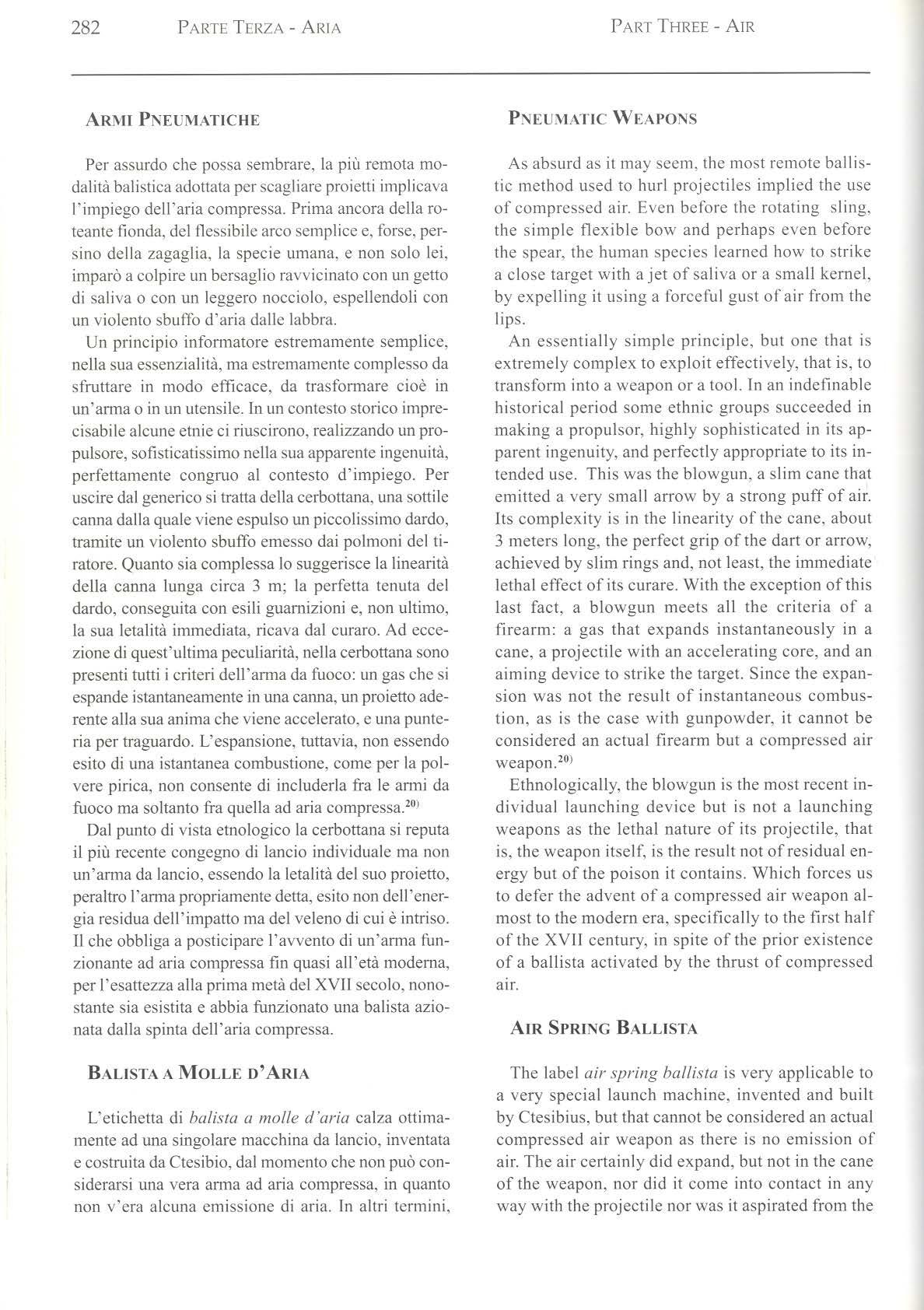 282 PARTE TERZA - ARIA

PART THREE - AIR

ARMI PNEUMATICHE

Per assurdo che possa sembrare, la più remota modalità balistica adottata per scagliare proietti implicava l'impiego dell'aria compressa. Prima ancora della roteante fionda, del flessibile arco semplice e, forse, persino della zagaglia, la specie umana, e non solo lei, imparò a colpire un bersaglio ravvicinato con un getto di saliva o con un leggero nocciolo, espellendoli con un violento sbuffo d'aria dalle labbra.

Un principio informatore estremamente semplice, nella sua essenzialità, ma estremamente complesso da sfruttare in modo efficace, da trasformare cioè in un'arma o in un utensile. In un contesto storico imprecisabile alcune etnie ci riuscirono, realizzando un propulsore, sofisticatissimo nella sua apparente ingenuità, perfettamente congruo al contesto d'impiego. Per uscire dal generico si tratta della cerbottana, una sottile canna dalla quale viene espulso un piccolissimo dardo, tramite un violento sbuffo emesso dai polmoni del tiratore. Quanto sia complessa lo suggerisce la linearità della canna lunga circa 3 m; la perfetta tenuta del dardo, conseguita con esili guarnizioni e, non ultimo, la sua letalità immediata, ricava dal curaro. Ad eccezione di quest'ultima peculiarità, nella cerbottana sono presenti tutti i criteri dell'arma da fuoco: un gas che si espande istantaneamente in una canna, un proietto aderente alla sua anima che viene accelerato, e una punteria per traguardo. L'espansione, tuttavia, non essendo esito di una istantanea combustione, come per la polvere pirica, non consente di includerla fra le armi da fuoco ma soltanto fra quella ad aria compressa.$^{20)}$

Dal punto di vista etnologico la cerbottana si reputa il più recente congegno di lancio individuale ma non un'arma da lancio, essendo la letalità del suo proietto, peraltro l'arma propriamente detta, esito non dell'energia residua dell'impatto ma del veleno di cui è intriso. Il che obbliga a posticipare l'avvento di un'arma funzionante ad aria compressa fin quasi all'età moderna, per l'esattezza alla prima metà del XVII secolo, nonostante sia esistita e abbia funzionato una balista azionata dalla spinta dell'aria compressa.

BALISTA A MOLLE D'ARIA

L'etichetta di balista a molle d'aria calza ottimamente ad una singolare macchina da lancio, inventata e costruita da Ctesibio, dal momento che non può considerarsi una vera arma ad aria compressa, in quanto non v'era alcuna emissione di aria. In altri termini,

PNEUMATIC WEAPONS

As absurd as it may seem, the most remote ballistic method used to hurl projectiles implied the use of compressed air. Even before the rotating sling, the simple flexible bow and perhaps even before the spear, the human species learned how to strike a close target with a jet of saliva or a small kernel, by expelling it using a forceful gust of air from the lips.

An essentially simple principle, but one that is extremely complex to exploit effectively, that is, to transform into a weapon or a tool. In an indefinable historical period some ethnic groups succeeded in making a propulsor, highly sophisticated in its apparent ingenuity, and perfectly appropriate to its intended use. This was the blowgun, a slim cane that emitted a very small arrow by a strong puff of air. Its complexity is in the linearity of the cane, about 3 meters long, the perfect grip of the dart or arrow, achieved by slim rings and, not least, the immediate lethal effect of its curare. With the exception of this last fact, a blowgun meets all the criteria of a firearm: a gas that expands instantaneously in a cane, a projectile with an accelerating core, and an aiming device to strike the target. Since the expansion was not the result of instantaneous combustion, as is the case with gunpowder, it cannot be considered an actual firearm but a compressed air weapon.$^{20)}$

Ethnologically, the blowgun is the most recent individual launching device but is not a launching weapons as the lethal nature of its projectile, that is, the weapon itself, is the result not of residual energy but of the poison it contains. Which forces us to defer the advent of a compressed air weapon almost to the modern era, specifically to the first half of the XVII century, in spite of the prior existence of a ballista activated by the thrust of compressed air.

AIR SPRING BALLISTA

The label air spring ballista is very applicable to a very special launch machine, invented and built by Ctesibius, but that cannot be considered an actual compressed air weapon as there is no emission of air. The air certainly did expand, but not in the cane of the weapon, nor did it come into contact in any way with the projectile nor was it aspirated from the